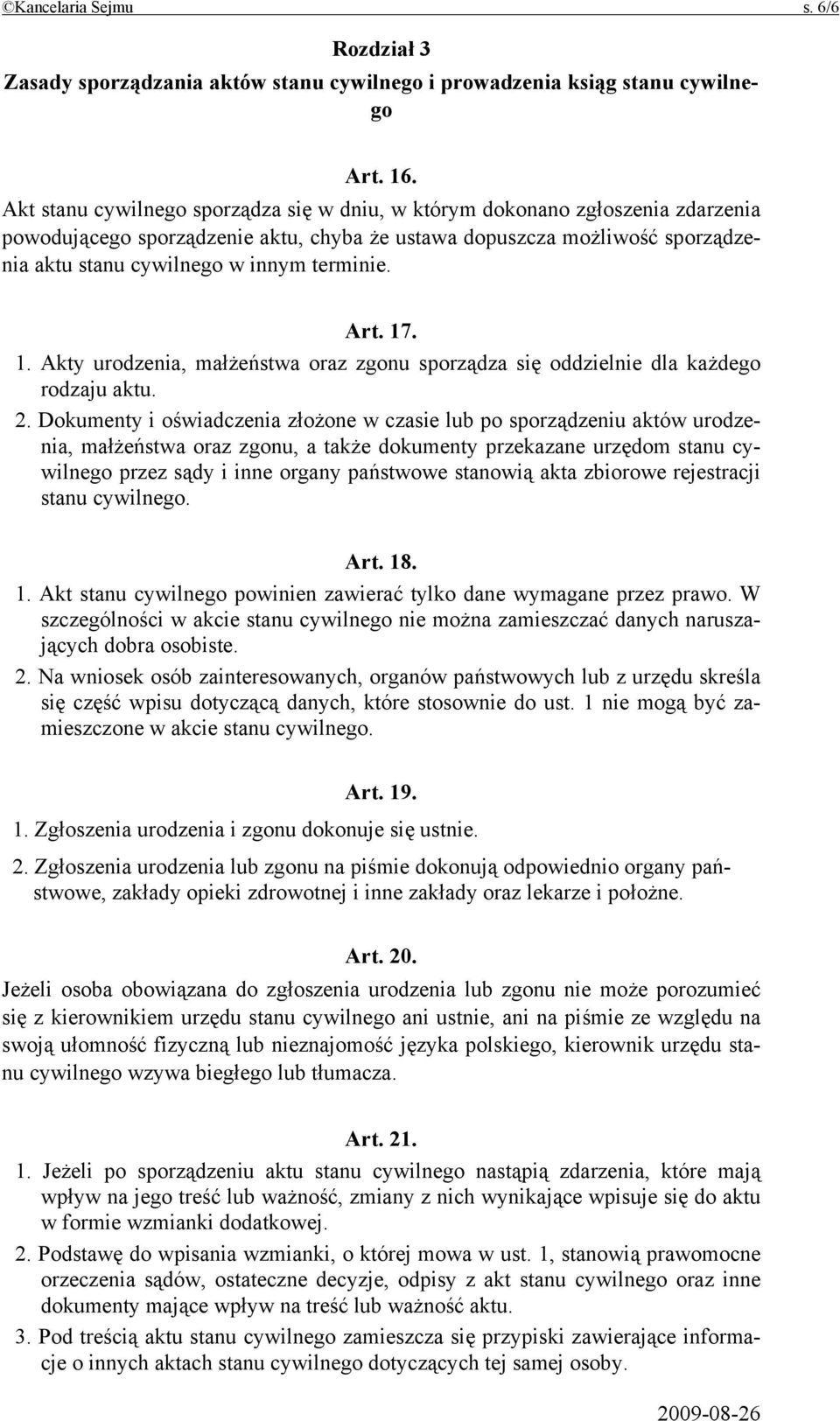 ©Kancelaria Sejmu s. 6/6

Rozdział 3
Zasady sporządzania aktów stanu cywilnego i prowadzenia ksiąg stanu cywilnego

Art. 16.
Akt stanu cywilnego sporządza się w dniu, w którym dokonano zgłoszenia zdarzenia powodującego sporządzenie aktu, chyba że ustawa dopuszcza możliwość sporządzenia aktu stanu cywilnego w innym terminie.

Art. 17.
1. Akty urodzenia, małżeństwa oraz zgonu sporządza się oddzielnie dla każdego rodzaju aktu.
2. Dokumenty i oświadczenia złożone w czasie lub po sporządzeniu aktów urodzenia, małżeństwa oraz zgonu, a także dokumenty przekazane urzędom stanu cywilnego przez sądy i inne organy państwowe stanowią akta zbiorowe rejestracji stanu cywilnego.

Art. 18.
1. Akt stanu cywilnego powinien zawierać tylko dane wymagane przez prawo. W szczególności w akcie stanu cywilnego nie można zamieszczać danych naruszających dobra osobiste.
2. Na wniosek osób zainteresowanych, organów państwowych lub z urzędu skreśla się część wpisu dotyczącą danych, które stosownie do ust. 1 nie mogą być zamieszczone w akcie stanu cywilnego.

Art. 19.
1. Zgłoszenia urodzenia i zgonu dokonuje się ustnie.
2. Zgłoszenia urodzenia lub zgonu na piśmie dokonują odpowiednio organy państwowe, zakłady opieki zdrowotnej i inne zakłady oraz lekarze i położne.

Art. 20.
Jeżeli osoba obowiązana do zgłoszenia urodzenia lub zgonu nie może porozumieć się z kierownikiem urzędu stanu cywilnego ani ustnie, ani na piśmie ze względu na swoją ułomność fizyczną lub nieznajomość języka polskiego, kierownik urzędu stanu cywilnego wzywa biegłego lub tłumacza.

Art. 21.
1. Jeżeli po sporządzeniu aktu stanu cywilnego nastąpią zdarzenia, które mają wpływ na jego treść lub ważność, zmiany z nich wynikające wpisuje się do aktu w formie wzmianki dodatkowej.
2. Podstawę do wpisania wzmianki, o której mowa w ust. 1, stanowią prawomocne orzeczenia sądów, ostateczne decyzje, odpisy z akt stanu cywilnego oraz inne dokumenty mające wpływ na treść lub ważność aktu.
3. Pod treścią aktu stanu cywilnego zamieszcza się przypiski zawierające informacje o innych aktach stanu cywilnego dotyczących tej samej osoby.

2009-08-26